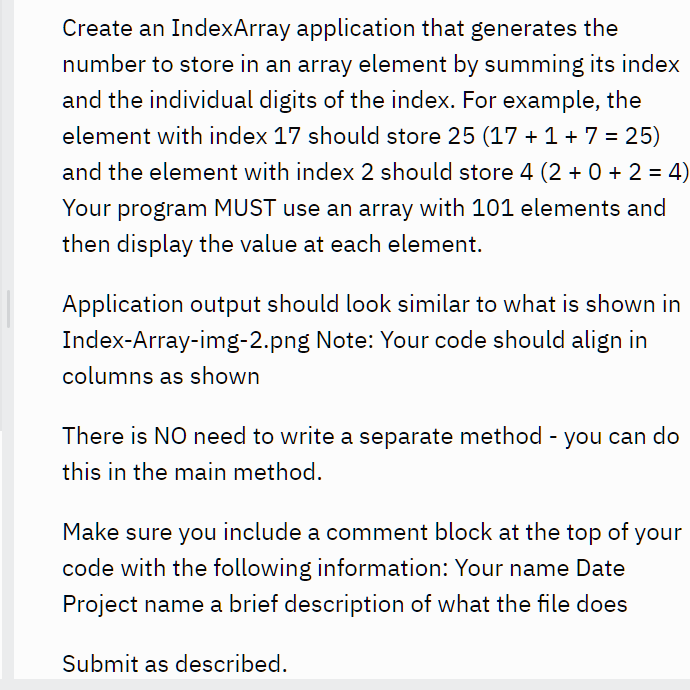 Create an IndexArray application that generates the number to store in an array element by summing its index and the individual digits of the index. For example, the element with index 17 should store 25 (17 + 1 + 7 = 25) and the element with index 2 should store 4 (2 + 0 + 2 = 4) Your program MUST use an array with 101 elements and then display the value at each element.

Application output should look similar to what is shown in Index-Array-img-2.png Note: Your code should align in columns as shown

There is NO need to write a separate method - you can do this in the main method.

Make sure you include a comment block at the top of your code with the following information: Your name Date Project name a brief description of what the file does

Submit as described.